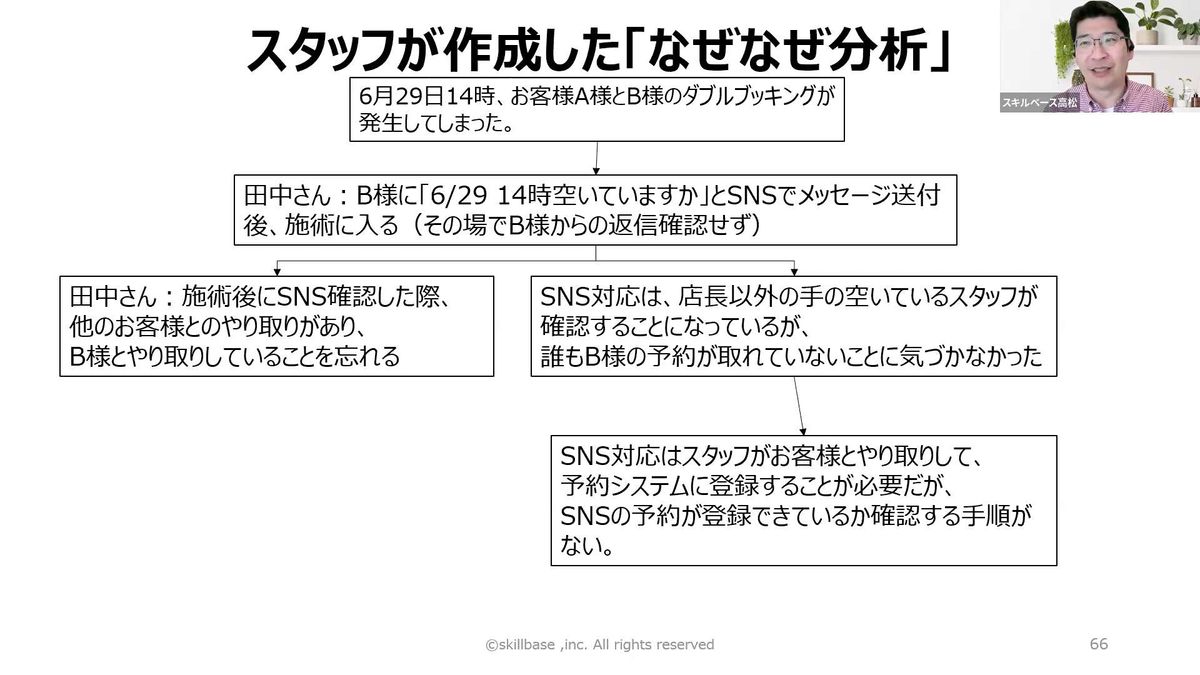 スタッフが作成した「なぜなぜ分析」

スキルベース高松

6月29日14時、お客様A様とB様のダブルブッキングが発生してしまった。

田中さん：B様に「6/29 14時空いていますか」とSNSでメッセージ送付後、施術に入る（その場でB様からの返信確認せず）

田中さん：施術後にSNS確認した際、他のお客様とのやり取りがあり、B様とやり取りしていることを忘れる

SNS対応は、店長以外の手の空いているスタッフが確認することになっているが、誰もB様の予約が取れていないことに気づかなかった

SNS対応はスタッフがお客様とやり取りして、予約システムに登録することが必要だが、SNSの予約が登録できているか確認する手順がない。

©skillbase ,inc. All rights reserved

66